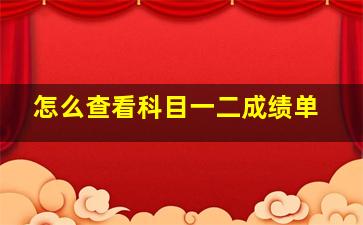 怎么查看科目一二成绩单